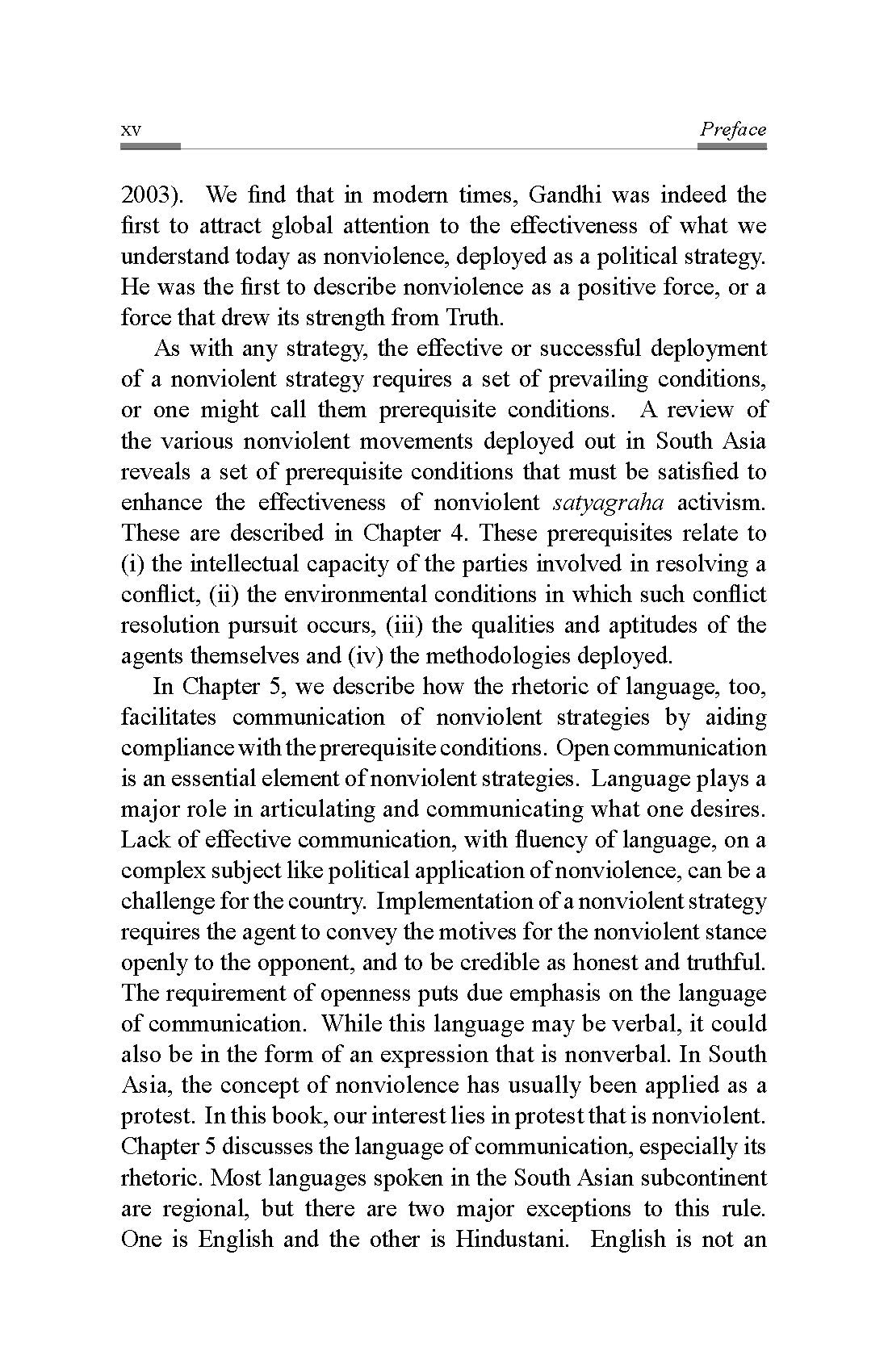 xv

Preface

2003). We find that in modern times, Gandhi was indeed the first to attract global attention to the effectiveness of what we understand today as nonviolence, deployed as a political strategy. He was the first to describe nonviolence as a positive force, or a force that drew its strength from Truth.

As with any strategy, the effective or successful deployment of a nonviolent strategy requires a set of prevailing conditions, or one might call them prerequisite conditions. A review of the various nonviolent movements deployed out in South Asia reveals a set of prerequisite conditions that must be satisfied to enhance the effectiveness of nonviolent satyagraha activism. These are described in Chapter 4. These prerequisites relate to (i) the intellectual capacity of the parties involved in resolving a conflict, (ii) the environmental conditions in which such conflict resolution pursuit occurs, (iii) the qualities and aptitudes of the agents themselves and (iv) the methodologies deployed.

In Chapter 5, we describe how the rhetoric of language, too, facilitates communication of nonviolent strategies by aiding compliance with the prerequisite conditions. Open communication is an essential element of nonviolent strategies. Language plays a major role in articulating and communicating what one desires. Lack of effective communication, with fluency of language, on a complex subject like political application of nonviolence, can be a challenge for the country. Implementation of a nonviolent strategy requires the agent to convey the motives for the nonviolent stance openly to the opponent, and to be credible as honest and truthful. The requirement of openness puts due emphasis on the language of communication. While this language may be verbal, it could also be in the form of an expression that is nonverbal. In South Asia, the concept of nonviolence has usually been applied as a protest. In this book, our interest lies in protest that is nonviolent. Chapter 5 discusses the language of communication, especially its rhetoric. Most languages spoken in the South Asian subcontinent are regional, but there are two major exceptions to this rule. One is English and the other is Hindustani. English is not an